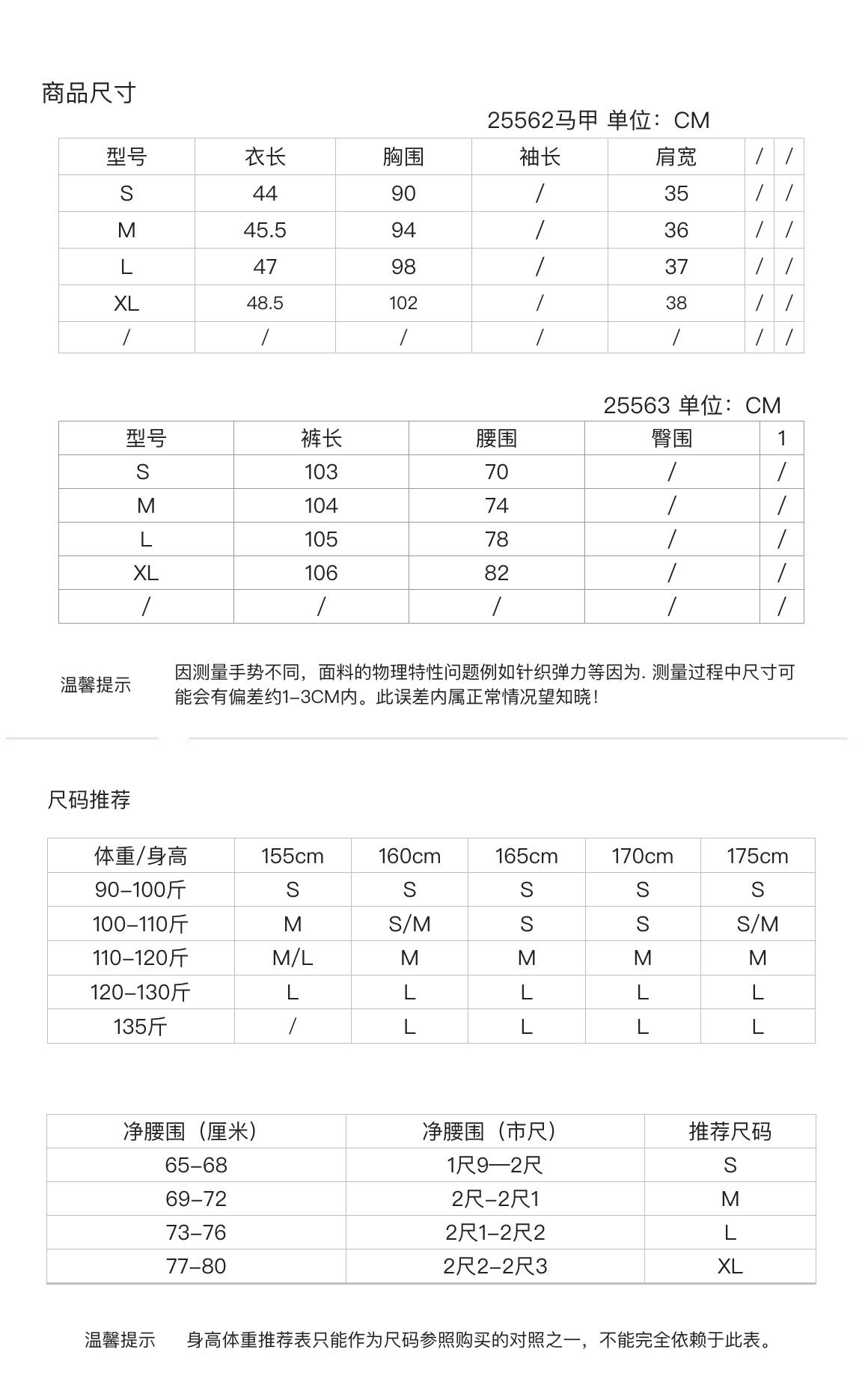 商品尺寸

25562马甲 单位：CM

| 型号 | 衣长 | 胸围 | 袖长 | 肩宽 | / | / |
|---|---|---|---|---|---|---|
| S | 44 | 90 | / | 35 | / | / |
| M | 45.5 | 94 | / | 36 | / | / |
| L | 47 | 98 | / | 37 | / | / |
| XL | 48.5 | 102 | / | 38 | / | / |
| / | / | / | / | / | / | / |

25563 单位：CM

| 型号 | 裤长 | 腰围 | 臀围 | 1 |
|---|---|---|---|---|
| S | 103 | 70 | / | / |
| M | 104 | 74 | / | / |
| L | 105 | 78 | / | / |
| XL | 106 | 82 | / | / |
| / | / | / | / | / |

温馨提示 因测量手势不同，面料的物理特性问题例如针织弹力等因为. 测量过程中尺寸可能会有偏差约1-3CM内。此误差内属正常情况望知晓！

尺码推荐

| 体重/身高 | 155cm | 160cm | 165cm | 170cm | 175cm |
|---|---|---|---|---|---|
| 90-100斤 | S | S | S | S | S |
| 100-110斤 | M | S/M | S | S | S/M |
| 110-120斤 | M/L | M | M | M | M |
| 120-130斤 | L | L | L | L | L |
| 135斤 | / | L | L | L | L |

| 净腰围（厘米） | 净腰围（市尺） | 推荐尺码 |
|---|---|---|
| 65-68 | 1尺9—2尺 | S |
| 69-72 | 2尺-2尺1 | M |
| 73-76 | 2尺1-2尺2 | L |
| 77-80 | 2尺2-2尺3 | XL |

温馨提示 身高体重推荐表只能作为尺码参照购买的对照之一，不能完全依赖于此表。